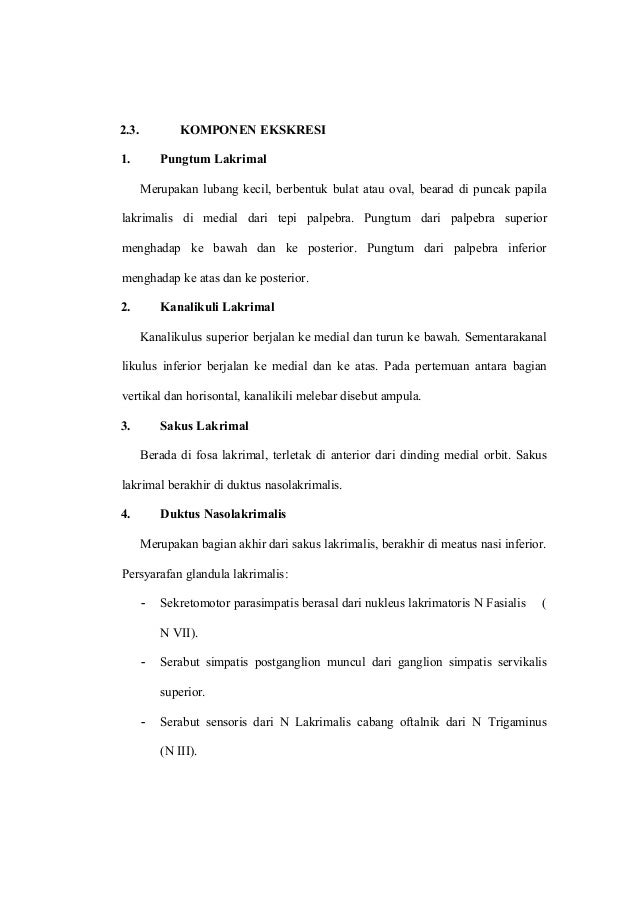 2.3. KOMPONEN EKSKRESI

1. Pungtum Lakrimal

Merupakan lubang kecil, berbentuk bulat atau oval, bearad di puncak papila lakrimalis di medial dari tepi palpebra. Pungtum dari palpebra superior menghadap ke bawah dan ke posterior. Pungtum dari palpebra inferior menghadap ke atas dan ke posterior.

2. Kanalikuli Lakrimal

Kanalikulus superior berjalan ke medial dan turun ke bawah. Sementarakanal likulus inferior berjalan ke medial dan ke atas. Pada pertemuan antara bagian vertikal dan horisontal, kanalikili melebar disebut ampula.

3. Sakus Lakrimal

Berada di fosa lakrimal, terletak di anterior dari dinding medial orbit. Sakus lakrimal berakhir di duktus nasolakrimalis.

4. Duktus Nasolakrimalis

Merupakan bagian akhir dari sakus lakrimalis, berakhir di meatus nasi inferior.

Persyarafan glandula lakrimalis:

- Sekretomotor parasimpatis berasal dari nukleus lakrimatoris N Fasialis ( N VII).
- Serabut simpatis postganglion muncul dari ganglion simpatis servikalis superior.
- Serabut sensoris dari N Lakrimalis cabang oftalnik dari N Trigaminus (N III).